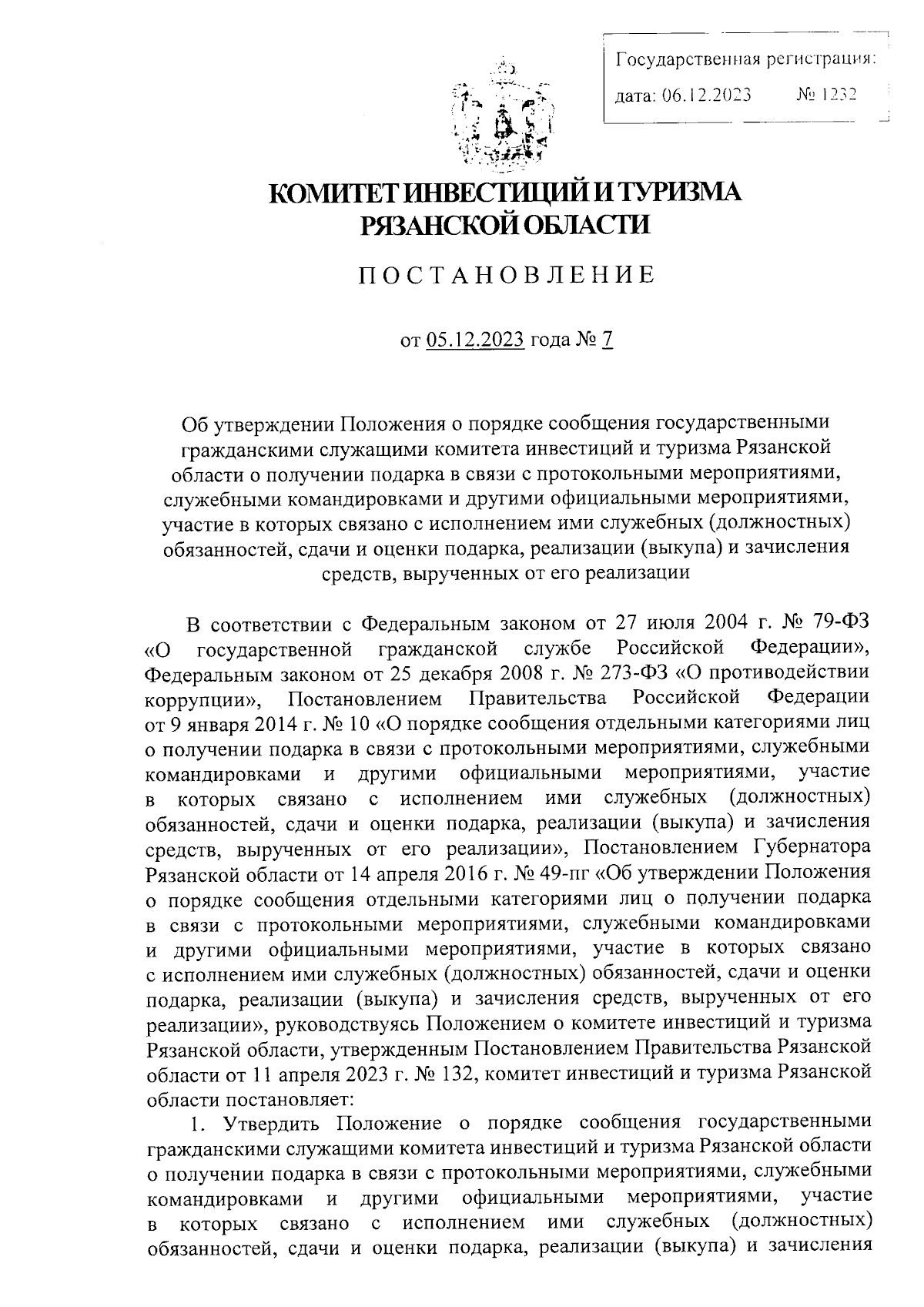 Государственная регистрация:
дата: 06.12.2023 № 1232

КОМИТЕТ ИНВЕСТИЦИЙ И ТУРИЗМА РЯЗАНСКОЙ ОБЛАСТИ

ПОСТАНОВЛЕНИЕ

от 05.12.2023 года № 7

Об утверждении Положения о порядке сообщения государственными гражданскими служащими комитета инвестиций и туризма Рязанской области о получении подарка в связи с протокольными мероприятиями, служебными командировками и другими официальными мероприятиями, участие в которых связано с исполнением ими служебных (должностных) обязанностей, сдачи и оценки подарка, реализации (выкупа) и зачисления средств, вырученных от его реализации

В соответствии с Федеральным законом от 27 июля 2004 г. № 79-ФЗ «О государственной гражданской службе Российской Федерации», Федеральным законом от 25 декабря 2008 г. № 273-ФЗ «О противодействии коррупции», Постановлением Правительства Российской Федерации от 9 января 2014 г. № 10 «О порядке сообщения отдельными категориями лиц о получении подарка в связи с протокольными мероприятиями, служебными командировками и другими официальными мероприятиями, участие в которых связано с исполнением ими служебных (должностных) обязанностей, сдачи и оценки подарка, реализации (выкупа) и зачисления средств, вырученных от его реализации», Постановлением Губернатора Рязанской области от 14 апреля 2016 г. № 49-пг «Об утверждении Положения о порядке сообщения отдельными категориями лиц о получении подарка в связи с протокольными мероприятиями, служебными командировками и другими официальными мероприятиями, участие в которых связано с исполнением ими служебных (должностных) обязанностей, сдачи и оценки подарка, реализации (выкупа) и зачисления средств, вырученных от его реализации», руководствуясь Положением о комитете инвестиций и туризма Рязанской области, утвержденным Постановлением Правительства Рязанской области от 11 апреля 2023 г. № 132, комитет инвестиций и туризма Рязанской области постановляет:

1. Утвердить Положение о порядке сообщения государственными гражданскими служащими комитета инвестиций и туризма Рязанской области о получении подарка в связи с протокольными мероприятиями, служебными командировками и другими официальными мероприятиями, участие в которых связано с исполнением ими служебных (должностных) обязанностей, сдачи и оценки подарка, реализации (выкупа) и зачисления